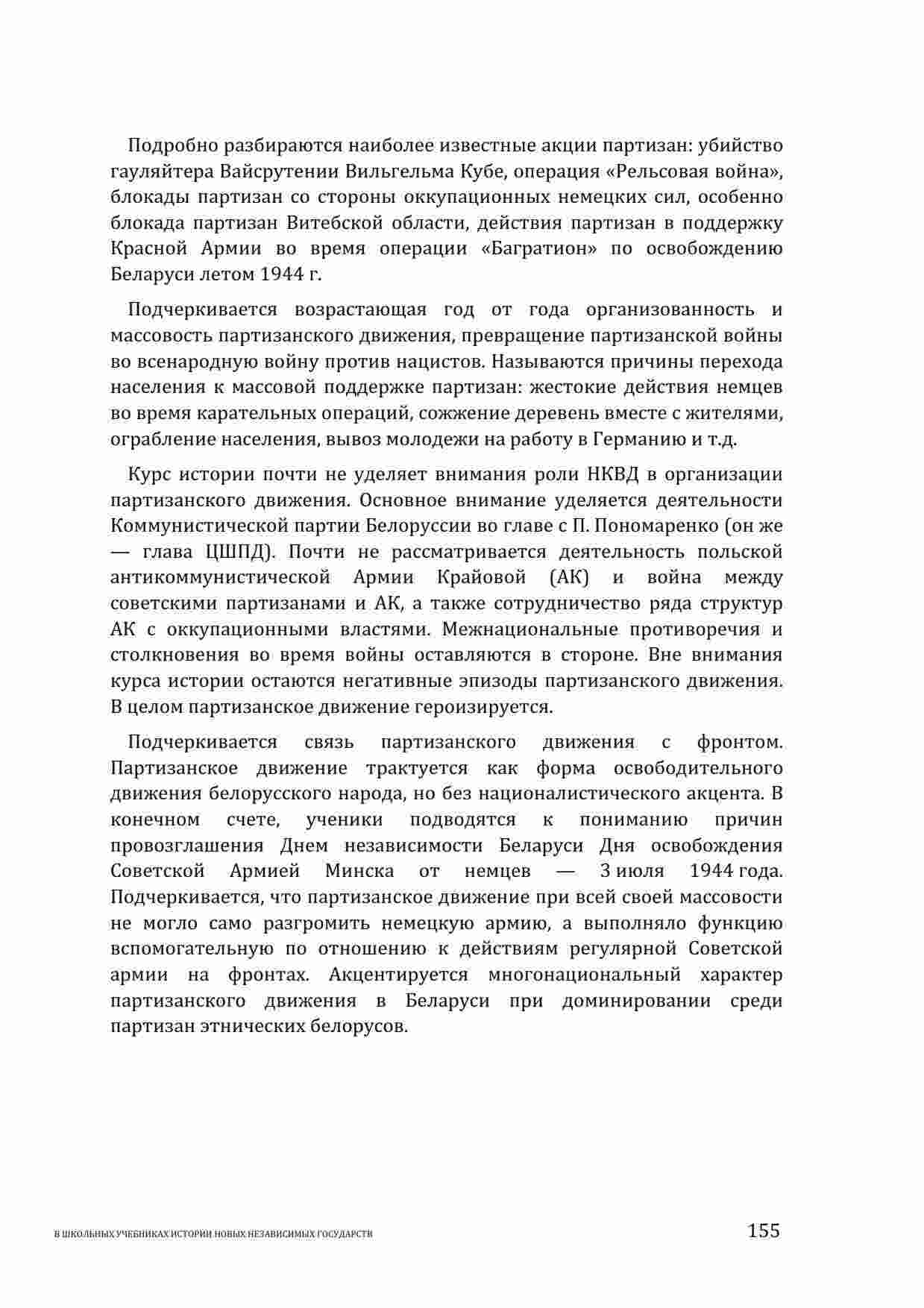 Подробно разбираются наиболее известные акции партизан: убийство гауляйтера Вайсрутении Вильгельма Кубе, операция «Рельсовая война», блокады партизан со стороны оккупационных немецких сил, особенно блокада партизан Витебской области, действия партизан в поддержку Красной Армии во время операции «Багратион» по освобождению Беларуси летом 1944 г.

Подчеркивается возрастающая год от года организованность и массовость партизанского движения, превращение партизанской войны во всенародную войну против нацистов. Называются причины перехода населения к массовой поддержке партизан: жестокие действия немцев во время карательных операций, сожжение деревень вместе с жителями, ограбление населения, вывоз молодежи на работу в Германию и т.д.

Курс истории почти не уделяет внимания роли НКВД в организации партизанского движения. Основное внимание уделяется деятельности Коммунистической партии Белоруссии во главе с П. Пономаренко (он же — глава ЦШПД). Почти не рассматривается деятельность польской антикоммунистической Армии Крайовой (АК) и война между советскими партизанами и АК, а также сотрудничество ряда структур АК с оккупационными властями. Межнациональные противоречия и столкновения во время войны оставляются в стороне. Вне внимания курса истории остаются негативные эпизоды партизанского движения. В целом партизанское движение героизируется.

Подчеркивается связь партизанского движения с фронтом. Партизанское движение трактуется как форма освободительного движения белорусского народа, но без националистического акцента. В конечном счете, ученики подводятся к пониманию причин провозглашения Днем независимости Беларуси Дня освобождения Советской Армией Минска от немцев — 3 июля 1944 года. Подчеркивается, что партизанское движение при всей своей массовости не могло само разгромить немецкую армию, а выполняло функцию вспомогательную по отношению к действиям регулярной Советской армии на фронтах. Акцентируется многонациональный характер партизанского движения в Беларуси при доминировании среди партизан этнических белорусов.

В ШКОЛЬНЫХ УЧЕБНИКАХ ИСТОРИИ НОВЫХ НЕЗАВИСИМЫХ ГОСУДАРСТВ 155